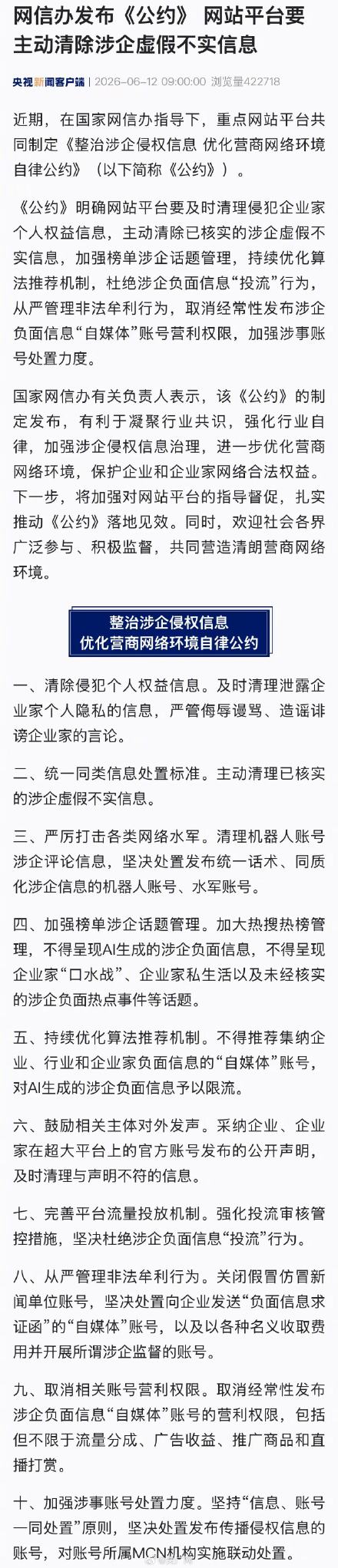 网信办发布《公约》 网站平台要主动清除涉企虚假不实信息

央视新闻客户端 | 2026-06-12 09:00:00 浏览量422718

近期，在国家网信办指导下，重点网站平台共同制定《整治涉企侵权信息 优化营商网络环境自律公约》（以下简称《公约》）。

《公约》明确网站平台要及时清理侵犯企业家个人权益信息，主动清除已核实的涉企虚假不实信息，加强榜单涉企话题管理，持续优化算法推荐机制，杜绝涉企负面信息“投流”行为，从严管理非法牟利行为，取消经常性发布涉企负面信息“自媒体”账号营利权限，加强涉事账号处置力度。

国家网信办有关负责人表示，该《公约》的制定发布，有利于凝聚行业共识，强化行业自律，加强涉企侵权信息治理，进一步优化营商网络环境，保护企业和企业家网络合法权益。下一步，将加强对网站平台的指导督促，扎实推动《公约》落地见效。同时，欢迎社会各界广泛参与、积极监督，共同营造清朗营商网络环境。

整治涉企侵权信息
优化营商网络环境自律公约

一、清除侵犯个人权益信息。及时清理泄露企业家个人隐私的信息，严管侮辱谩骂、造谣诽谤企业家的言论。

二、统一同类信息处置标准。主动清理已核实的涉企虚假不实信息。

三、严厉打击各类网络水军。清理机器人账号涉企评论信息，坚决处置发布统一话术、同质化涉企信息的机器人账号、水军账号。

四、加强榜单涉企话题管理。加大热搜热榜管理，不得呈现AI生成的涉企负面信息，不得呈现企业家“口水战”、企业家私生活以及未经核实的涉企负面热点事件等话题。

五、持续优化算法推荐机制。不得推荐集纳企业、行业和企业家负面信息的“自媒体”账号，对AI生成的涉企负面信息予以限流。

六、鼓励相关主体对外发声。采纳企业、企业家在超大平台上的官方账号发布的公开声明，及时清理与声明不符的信息。

七、完善平台流量投放机制。强化投流审核管控措施，坚决杜绝涉企负面信息“投流”行为。

八、从严管理非法牟利行为。关闭假冒仿冒新闻单位账号，坚决处置向企业发送“负面信息求证函”的“自媒体”账号，以及以各种名义收取费用并开展所谓涉企监督的账号。

九、取消相关账号营利权限。取消经常性发布涉企负面信息“自媒体”账号的营利权限，包括但不限于流量分成、广告收益、推广商品和直播打赏。

十、加强涉事账号处置力度。坚持“信息、账号一同处置”原则，坚决处置发布传播侵权信息的账号，对账号所属MCN机构实施联动处置。